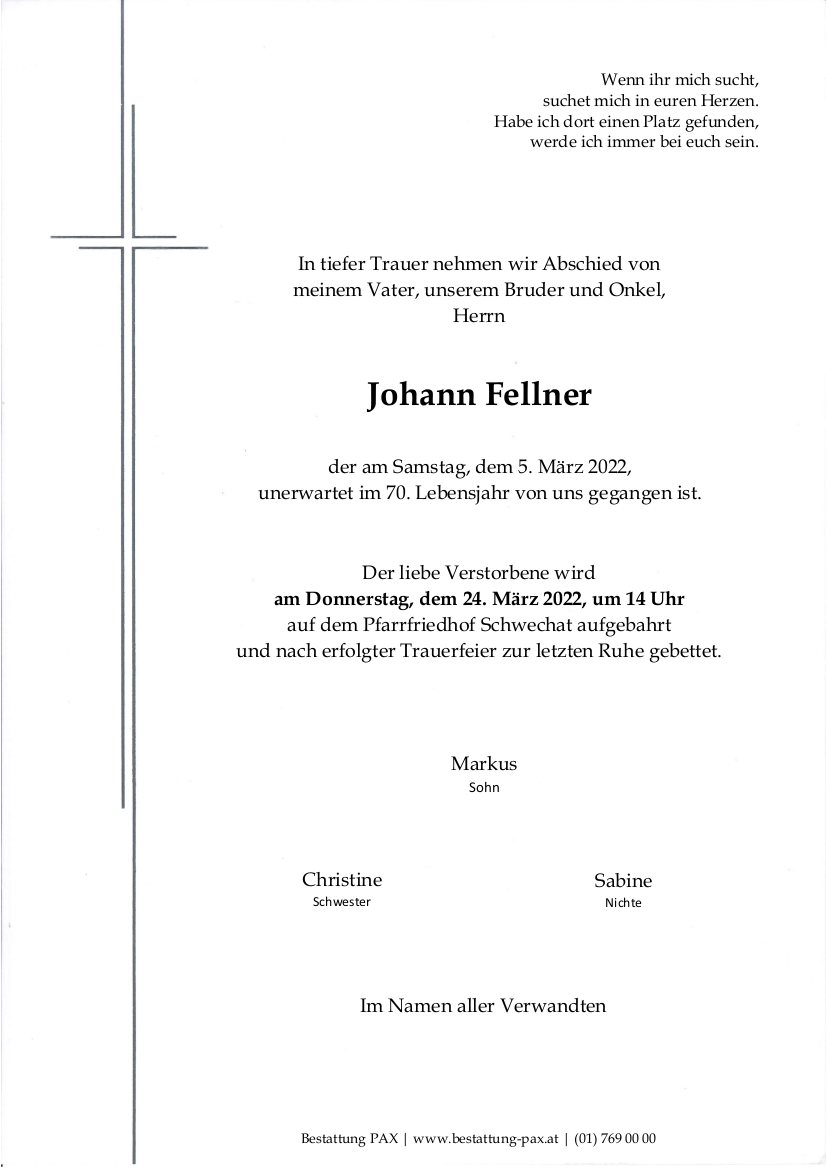 Wenn ihr mich sucht,
suchet mich in euren Herzen.
Habe ich dort einen Platz gefunden,
werde ich immer bei euch sein.

In tiefer Trauer nehmen wir Abschied von
meinem Vater, unserem Bruder und Onkel,
Herrn

Johann Fellner

der am Samstag, dem 5. März 2022,
unerwartet im 70. Lebensjahr von uns gegangen ist.

Der liebe Verstorbene wird
am Donnerstag, dem 24. März 2022, um 14 Uhr
auf dem Pfarrfriedhof Schwechat aufgebahrt
und nach erfolgter Trauerfeier zur letzten Ruhe gebettet.

Markus
Sohn

Christine
Schwester

Sabine
Nichte

Im Namen aller Verwandten

Bestattung PAX | www.bestattung-pax.at | (01) 769 00 00